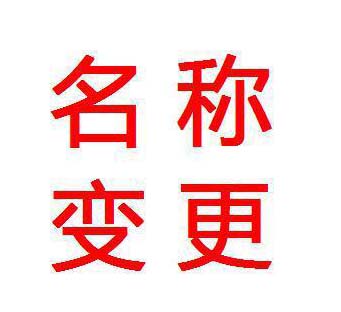 名称
变更